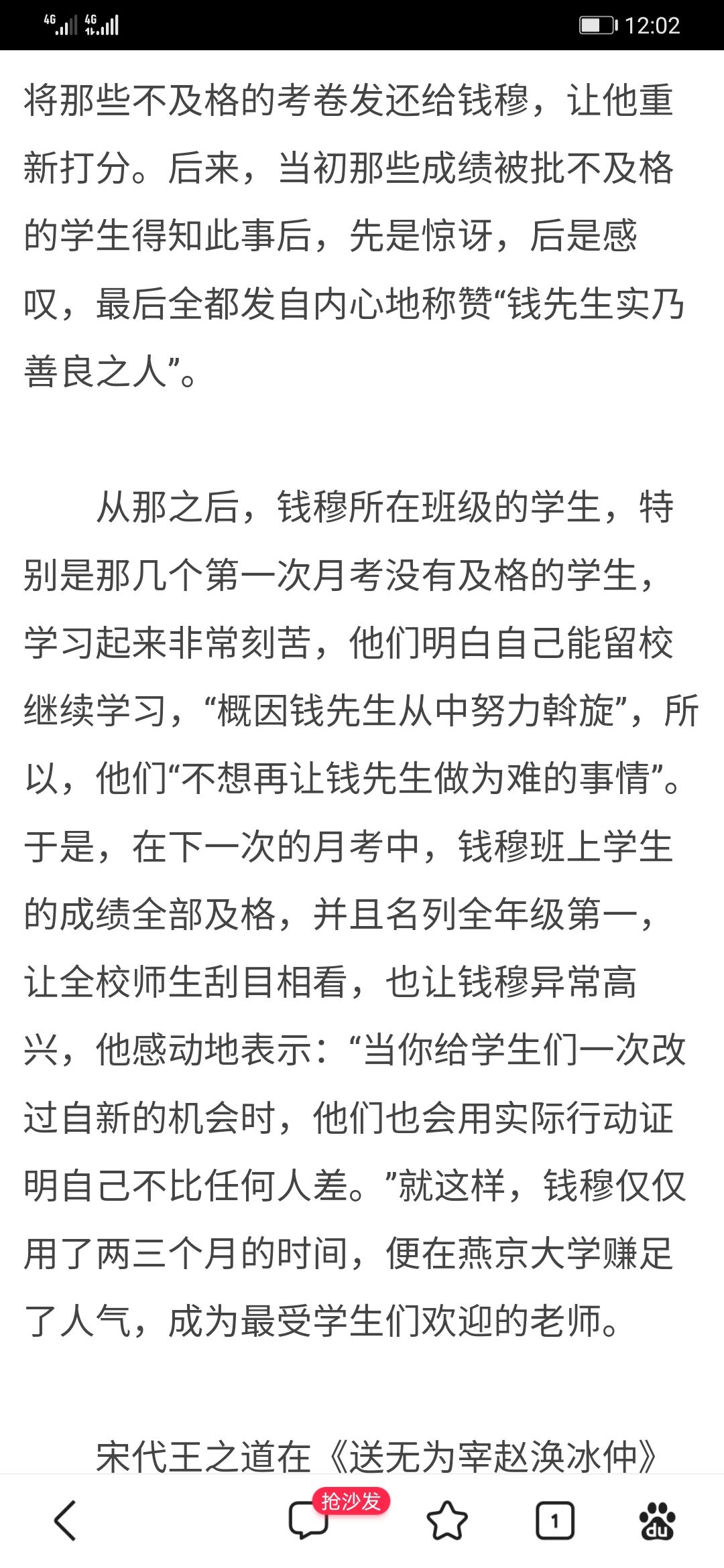 4G 4G 12:02

将那些不及格的考卷发还给钱穆，让他重新打分。后来，当初那些成绩被批不及格的学生得知此事后，先是惊讶，后是感叹，最后全都发自内心地称赞“钱先生实乃善良之人”。

从那之后，钱穆所在班级的学生，特别是那几个第一次月考没有及格的学生，学习起来非常刻苦，他们明白自己能留校继续学习，“概因钱先生从中努力斡旋”，所以，他们“不想再让钱先生做为难的事情”。于是，在下一次的月考中，钱穆班上学生的成绩全部及格，并且名列全年级第一，让全校师生刮目相看，也让钱穆异常高兴，他感动地表示：“当你给学生们一次改过自新的机会时，他们也会用实际行动证明自己不比任何人差。”就这样，钱穆仅仅用了两三个月的时间，便在燕京大学赚足了人气，成为最受学生们欢迎的老师。

宋代王之道在《送无为宰赵涣冰仲》

抢沙发 1 du